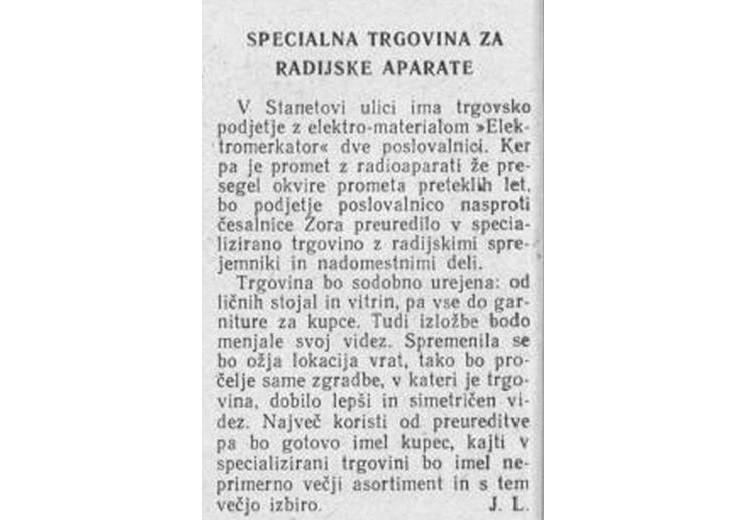 SPECIALNA TRGOVINA ZA RADIJSKE APARATE

V Stanetovi ulici ima trgovsko podjetje z elektro-materialom »Elektromerkator« dve poslovalnici. Ker pa je promet z radioaparati že presegel okvire prometa preteklih let, bo podjetje poslovalnico nasproti česalnice Zora preuredilo v specializirano trgovino z radijskimi sprejemniki in nadomestnimi deli.

Trgovina bo sodobno urejena: od ličnih stojal in vitrin, pa vse do garniture za kupce. Tudi izložbe bodo menjale svoj videz. Spremenila se bo ožja lokacija vrat, tako bo pročelje same zgradbe, v kateri je trgovina, dobilo lepši in simetričen videz. Največ koristi od preureditve pa bo gotovo imel kupec, kajti v specializirani trgovini bo imel neprimerno večji asortiment in s tem večjo izbiro. J. L.